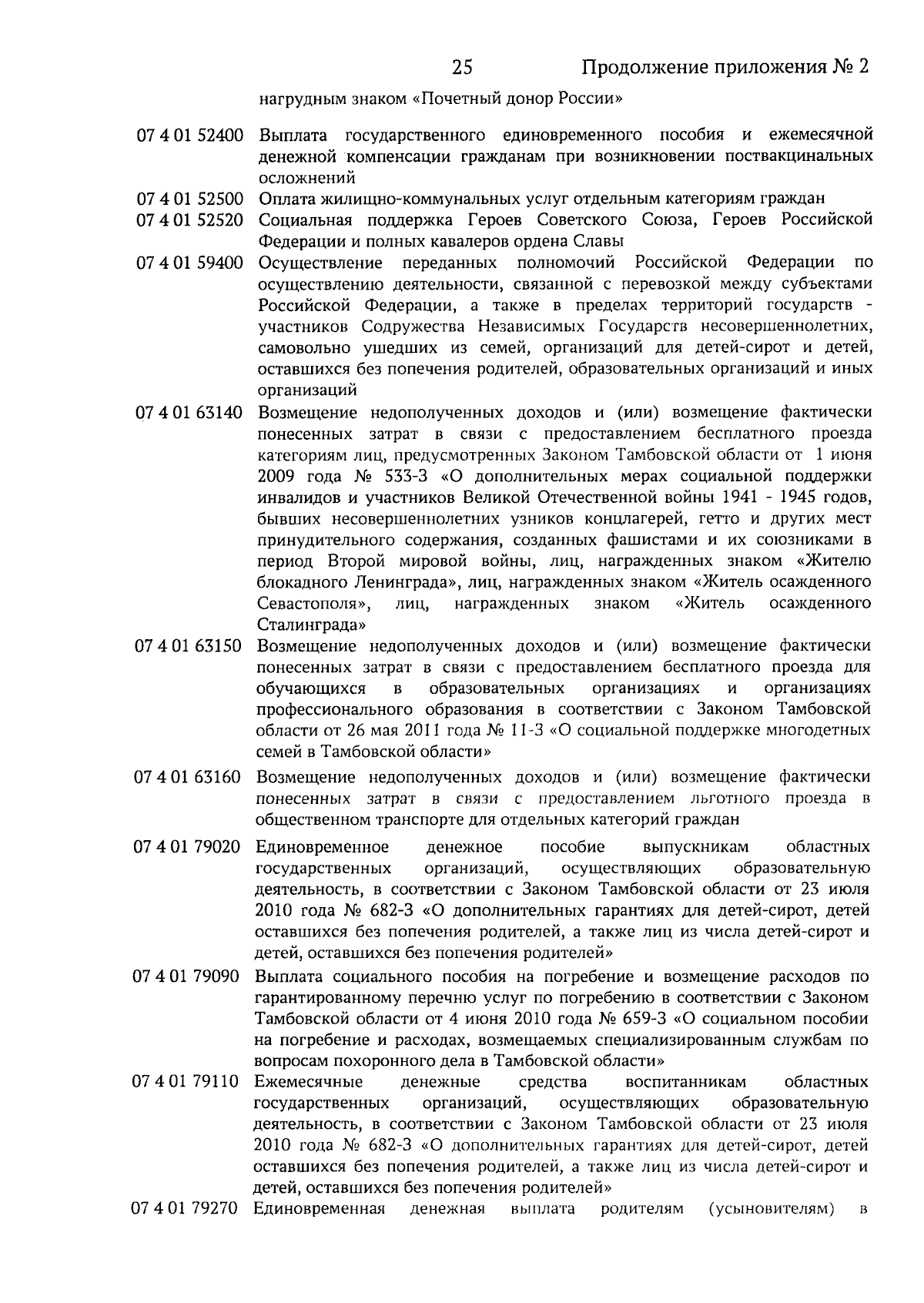 25 Продолжение приложения № 2

нагрудным знаком «Почетный донор России»

07 4 01 52400 Выплата государственного единовременного пособия и ежемесячной денежной компенсации гражданам при возникновении поствакцинальных осложнений

07 4 01 52500 Оплата жилищно-коммунальных услуг отдельным категориям граждан

07 4 01 52520 Социальная поддержка Героев Советского Союза, Героев Российской Федерации и полных кавалеров ордена Славы

07 4 01 59400 Осуществление переданных полномочий Российской Федерации по осуществлению деятельности, связанной с перевозкой между субъектами Российской Федерации, а также в пределах территорий государств - участников Содружества Независимых Государств несовершеннолетних, самовольно ушедших из семей, организаций для детей-сирот и детей, оставшихся без попечения родителей, образовательных организаций и иных организаций

07 4 01 63140 Возмещение недополученных доходов и (или) возмещение фактически понесенных затрат в связи с предоставлением бесплатного проезда категориям лиц, предусмотренных Законом Тамбовской области от 1 июня 2009 года № 533-З «О дополнительных мерах социальной поддержки инвалидов и участников Великой Отечественной войны 1941 - 1945 годов, бывших несовершеннолетних узников концлагерей, гетто и других мест принудительного содержания, созданных фашистами и их союзниками в период Второй мировой войны, лиц, награжденных знаком «Жителю блокадного Ленинграда», лиц, награжденных знаком «Житель осажденного Севастополя», лиц, награжденных знаком «Житель осажденного Сталинграда»

07 4 01 63150 Возмещение недополученных доходов и (или) возмещение фактически понесенных затрат в связи с предоставлением бесплатного проезда для обучающихся в образовательных организациях и организациях профессионального образования в соответствии с Законом Тамбовской области от 26 мая 2011 года № 11-З «О социальной поддержке многодетных семей в Тамбовской области»

07 4 01 63160 Возмещение недополученных доходов и (или) возмещение фактически понесенных затрат в связи с предоставлением льготного проезда в общественном транспорте для отдельных категорий граждан

07 4 01 79020 Единовременное денежное пособие выпускникам областных государственных организаций, осуществляющих образовательную деятельность, в соответствии с Законом Тамбовской области от 23 июля 2010 года № 682-З «О дополнительных гарантиях для детей-сирот, детей оставшихся без попечения родителей, а также лиц из числа детей-сирот и детей, оставшихся без попечения родителей»

07 4 01 79090 Выплата социального пособия на погребение и возмещение расходов по гарантированному перечню услуг по погребению в соответствии с Законом Тамбовской области от 4 июня 2010 года № 659-З «О социальном пособии на погребение и расходах, возмещаемых специализированным службам по вопросам похоронного дела в Тамбовской области»

07 4 01 79110 Ежемесячные денежные средства воспитанникам областных государственных организаций, осуществляющих образовательную деятельность, в соответствии с Законом Тамбовской области от 23 июля 2010 года № 682-З «О дополнительных гарантиях для детей-сирот, детей оставшихся без попечения родителей, а также лиц из числа детей-сирот и детей, оставшихся без попечения родителей»

07 4 01 79270 Единовременная денежная выплата родителям (усыновителям) в